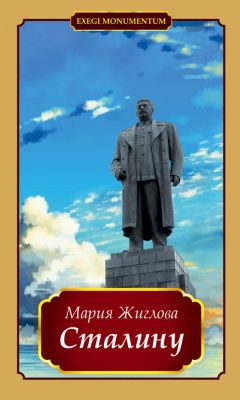 EXEGI MONUMENTUM

Мария Жиглова
Сталину